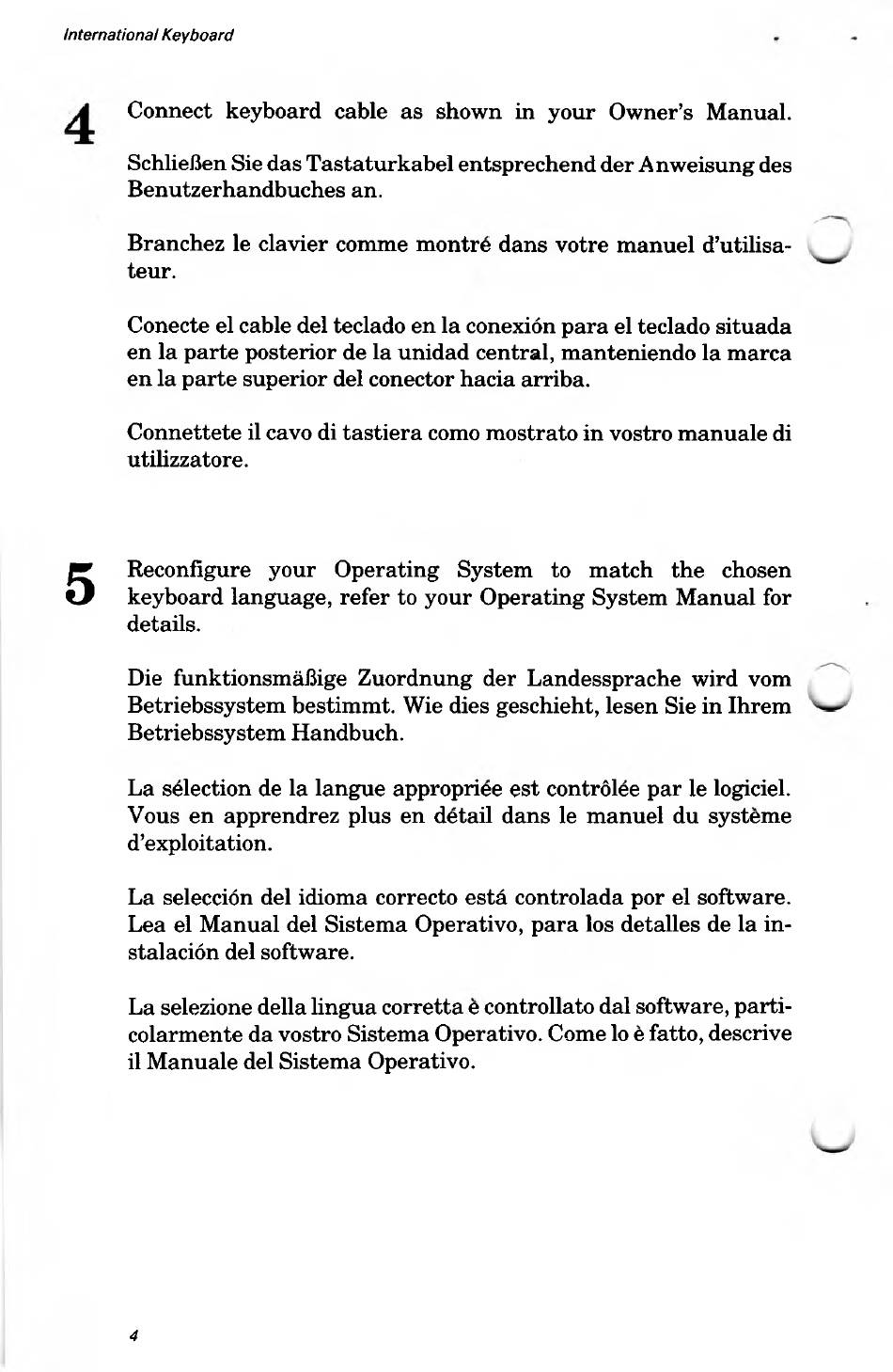 International Keyboard

4

Connect keyboard cable as shown in your Owner's Manual.

Schließen Sie das Tastaturkabel entsprechend der Anweisung des Benutzerhandbuches an.

Branchez le clavier comme montré dans votre manuel d'utilisateur.

Conecte el cable del teclado en la conexión para el teclado situada en la parte posterior de la unidad central, manteniendo la marca en la parte superior del conector hacia arriba.

Connettete il cavo di tastiera como mostrato in vostro manuale di utilizzatore.

5

Reconfigure your Operating System to match the chosen keyboard language, refer to your Operating System Manual for details.

Die funktionsmäßige Zuordnung der Landessprache wird vom Betriebssystem bestimmt. Wie dies geschieht, lesen Sie in Ihrem Betriebssystem Handbuch.

La sélection de la langue appropriée est contrôlée par le logiciel. Vous en apprendrez plus en détail dans le manuel du système d'exploitation.

La selección del idioma correcto está controlada por el software. Lea el Manual del Sistema Operativo, para los detalles de la instalación del software.

La selezione della lingua corretta è controllato dal software, particolarmente da vostro Sistema Operativo. Come lo è fatto, descrive il Manuale del Sistema Operativo.

4